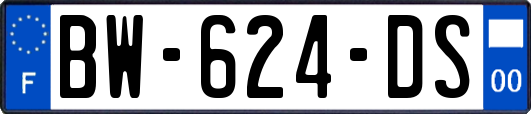 F
BW-624-DS
00